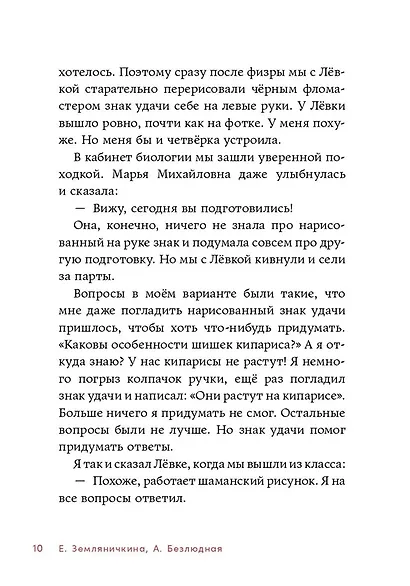 хотелось. Поэтому сразу после физры мы с Лёвкой старательно перерисовали чёрным фломастером знак удачи себе на левые руки. У Лёвки вышло ровно, почти как на фотке. У меня похуже. Но меня бы и четвёрка устроила.

В кабинет биологии мы зашли уверенной походкой. Марья Михайловна даже улыбнулась и сказала:

— Вижу, сегодня вы подготовились!

Она, конечно, ничего не знала про нарисованный на руке знак и подумала совсем про другую подготовку. Но мы с Лёвкой кивнули и сели за парты.

Вопросы в моём варианте были такие, что мне даже погладить нарисованный знак удачи пришлось, чтобы хоть что-нибудь придумать. «Каковы особенности шишек кипариса?» А я откуда знаю? У нас кипарисы не растут! Я немного погрыз колпачок ручки, ещё раз погладил знак удачи и написал: «Они растут на кипарисе». Больше ничего я придумать не смог. Остальные вопросы были не лучше. Но знак удачи помог придумать ответы.

Я так и сказал Лёвке, когда мы вышли из класса:

— Похоже, работает шаманский рисунок. Я на все вопросы ответил.

10 Е. Земляничкина, А. Безлюдная